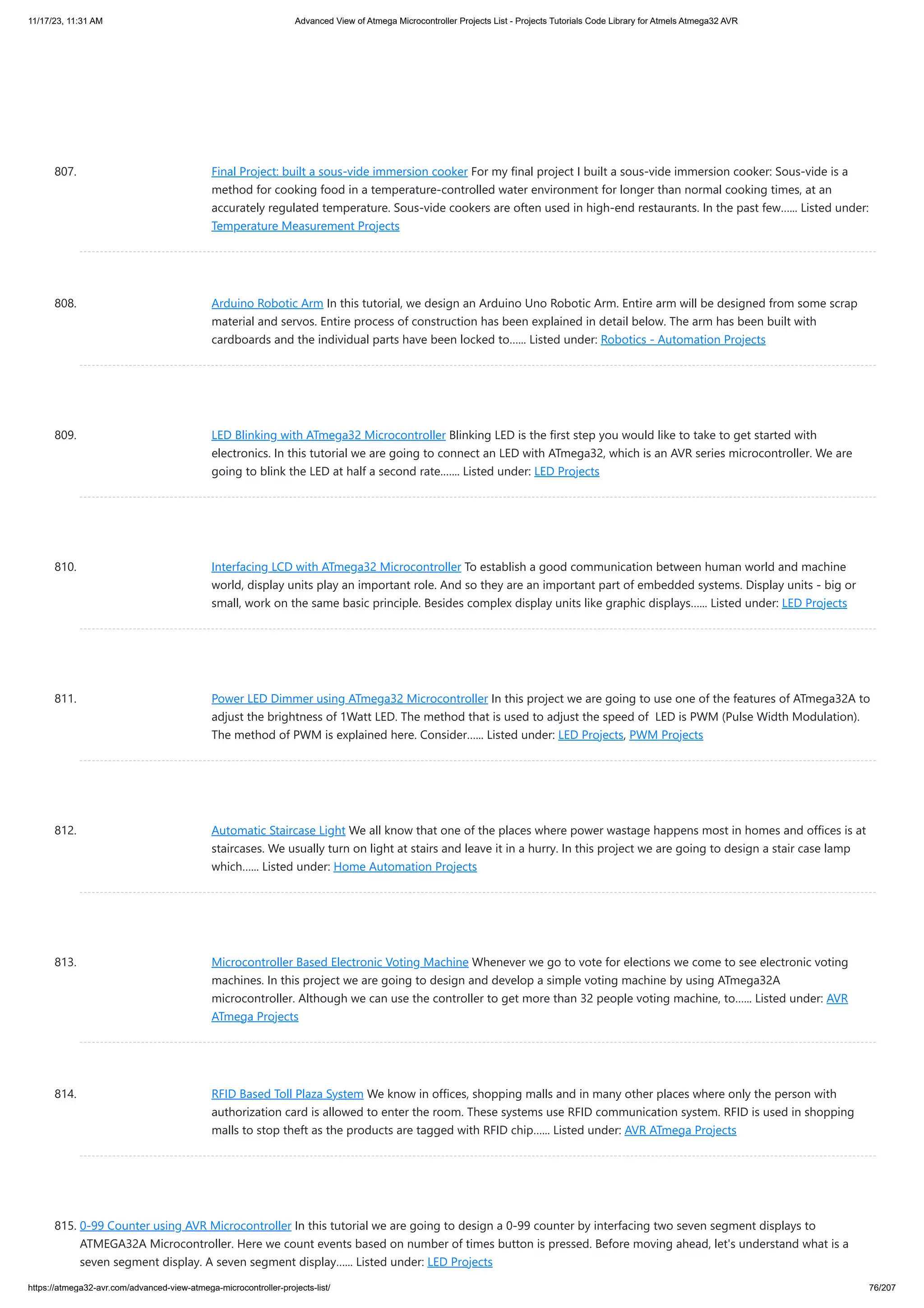 11/17/23, 11:31 AM

Advanced View of Atmega Microcontroller Projects List - Projects Tutorials Code Library for Atmels Atmega32 AVR

807. Final Project: built a sous-vide immersion cooker For my final project I built a sous-vide immersion cooker: Sous-vide is a method for cooking food in a temperature-controlled water environment for longer than normal cooking times, at an accurately regulated temperature. Sous-vide cookers are often used in high-end restaurants. In the past few...... Listed under: Temperature Measurement Projects

808. Arduino Robotic Arm In this tutorial, we design an Arduino Uno Robotic Arm. Entire arm will be designed from some scrap material and servos. Entire process of construction has been explained in detail below. The arm has been built with cardboards and the individual parts have been locked to...... Listed under: Robotics - Automation Projects

809. LED Blinking with ATmega32 Microcontroller Blinking LED is the first step you would like to take to get started with electronics. In this tutorial we are going to connect an LED with ATmega32, which is an AVR series microcontroller. We are going to blink the LED at half a second rate....... Listed under: LED Projects

810. Interfacing LCD with ATmega32 Microcontroller To establish a good communication between human world and machine world, display units play an important role. And so they are an important part of embedded systems. Display units - big or small, work on the same basic principle. Besides complex display units like graphic displays...... Listed under: LED Projects

811. Power LED Dimmer using ATmega32 Microcontroller In this project we are going to use one of the features of ATmega32A to adjust the brightness of 1Watt LED. The method that is used to adjust the speed of LED is PWM (Pulse Width Modulation). The method of PWM is explained here. Consider...... Listed under: LED Projects, PWM Projects

812. Automatic Staircase Light We all know that one of the places where power wastage happens most in homes and offices is at staircases. We usually turn on light at stairs and leave it in a hurry. In this project we are going to design a stair case lamp which...... Listed under: Home Automation Projects

813. Microcontroller Based Electronic Voting Machine Whenever we go to vote for elections we come to see electronic voting machines. In this project we are going to design and develop a simple voting machine by using ATmega32A microcontroller. Although we can use the controller to get more than 32 people voting machine, to...... Listed under: AVR ATmega Projects

814. RFID Based Toll Plaza System We know in offices, shopping malls and in many other places where only the person with authorization card is allowed to enter the room. These systems use RFID communication system. RFID is used in shopping malls to stop theft as the products are tagged with RFID chip...... Listed under: AVR ATmega Projects

815. 0-99 Counter using AVR Microcontroller In this tutorial we are going to design a 0-99 counter by interfacing two seven segment displays to ATMEGA32A Microcontroller. Here we count events based on number of times button is pressed. Before moving ahead, let's understand what is a seven segment display. A seven segment display...... Listed under: LED Projects

https://atmega32-avr.com/advanced-view-atmega-microcontroller-projects-list/

76/207